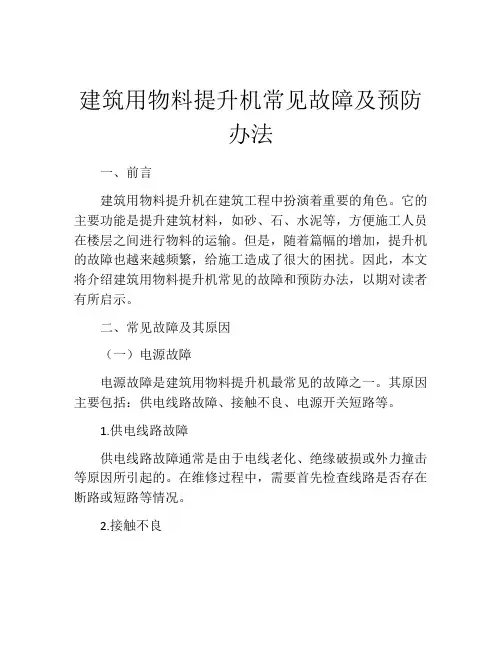 建筑用物料提升机常见故障及预防办法

一、前言

建筑用物料提升机在建筑工程中扮演着重要的角色。它的主要功能是提升建筑材料，如砂、石、水泥等，方便施工人员在楼层之间进行物料的运输。但是，随着篇幅的增加，提升机的故障也越来越频繁，给施工造成了很大的困扰。因此，本文将介绍建筑用物料提升机常见的故障和预防办法，以期对读者有所启示。

二、常见故障及其原因

（一）电源故障

电源故障是建筑用物料提升机最常见的故障之一。其原因主要包括：供电线路故障、接触不良、电源开关短路等。

1.供电线路故障

供电线路故障通常是由于电线老化、绝缘破损或外力撞击等原因所引起的。在维修过程中，需要首先检查线路是否存在断路或短路等情况。

2.接触不良